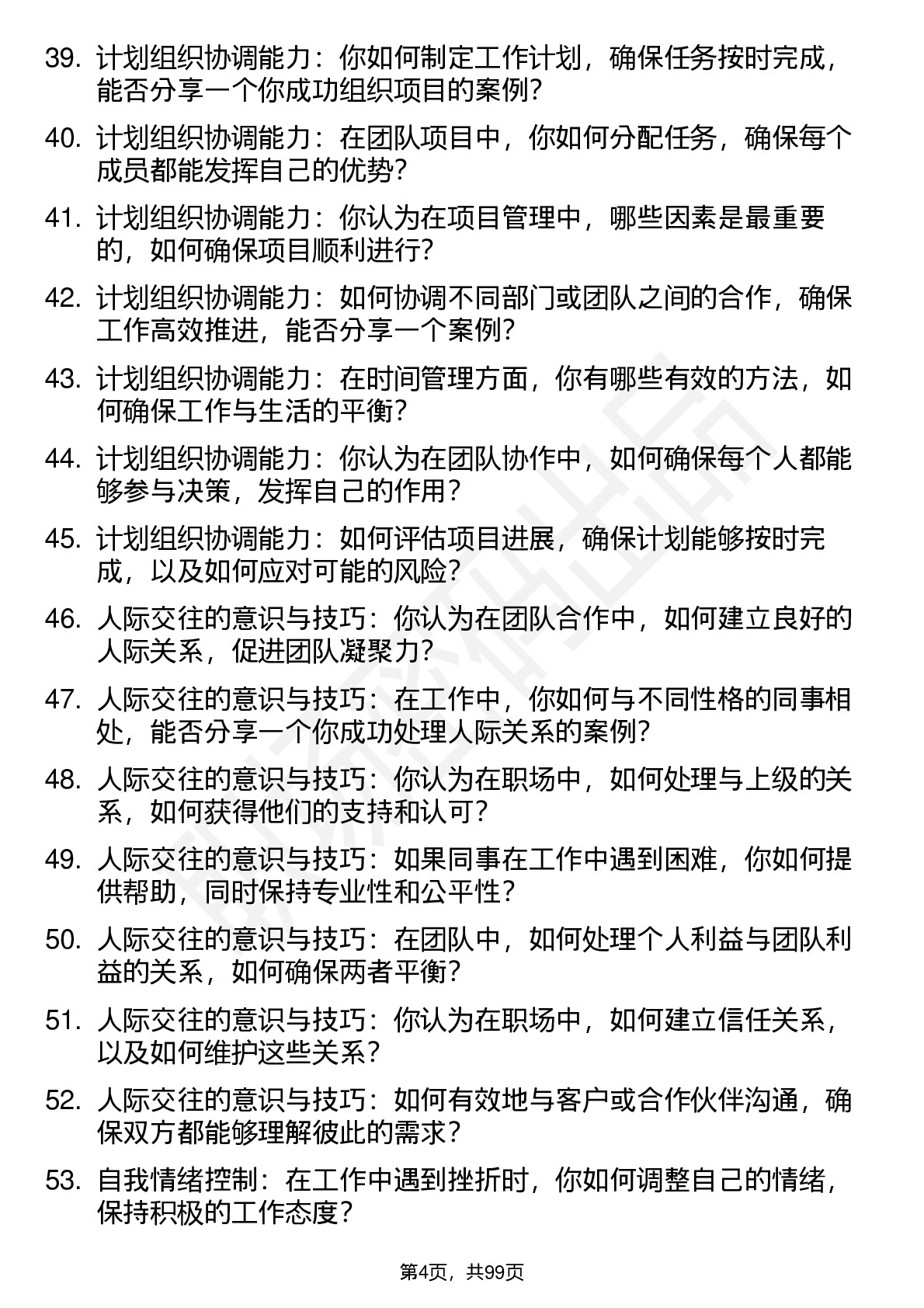 39. 计划组织协调能力：你如何制定工作计划，确保任务按时完成，能否分享一个你成功组织项目的案例？

40. 计划组织协调能力：在团队项目中，你如何分配任务，确保每个成员都能发挥自己的优势？

41. 计划组织协调能力：你认为在项目管理中，哪些因素是最重要的，如何确保项目顺利进行？

42. 计划组织协调能力：如何协调不同部门或团队之间的合作，确保工作高效推进，能否分享一个案例？

43. 计划组织协调能力：在时间管理方面，你有哪些有效的方法，如何确保工作与生活的平衡？

44. 计划组织协调能力：你认为在团队协作中，如何确保每个人都能够参与决策，发挥自己的作用？

45. 计划组织协调能力：如何评估项目进展，确保计划能够按时完成，以及如何应对可能的风险？

46. 人际交往的意识与技巧：你认为在团队合作中，如何建立良好的人际关系，促进团队凝聚力？

47. 人际交往的意识与技巧：在工作中，你如何与不同性格的同事相处，能否分享一个你成功处理人际关系的案例？

48. 人际交往的意识与技巧：你认为在职场中，如何处理与上级的关系，如何获得他们的支持和认可？

49. 人际交往的意识与技巧：如果同事在工作中遇到困难，你如何提供帮助，同时保持专业性和公平性？

50. 人际交往的意识与技巧：在团队中，如何处理个人利益与团队利益的关系，如何确保两者平衡？

51. 人际交往的意识与技巧：你认为在职场中，如何建立信任关系，以及如何维护这些关系？

52. 人际交往的意识与技巧：如何有效地与客户或合作伙伴沟通，确保双方都能够理解彼此的需求？

53. 自我情绪控制：在工作中遇到挫折时，你如何调整自己的情绪，保持积极的工作态度？

第4页，共99页